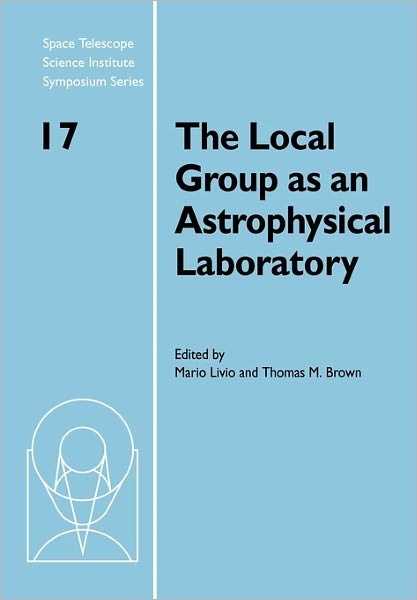 Space Telescope
Science Institute
Symposium Series

17

The Local Group as an Astrophysical Laboratory

Edited by
Mario Livio and Thomas M. Brown